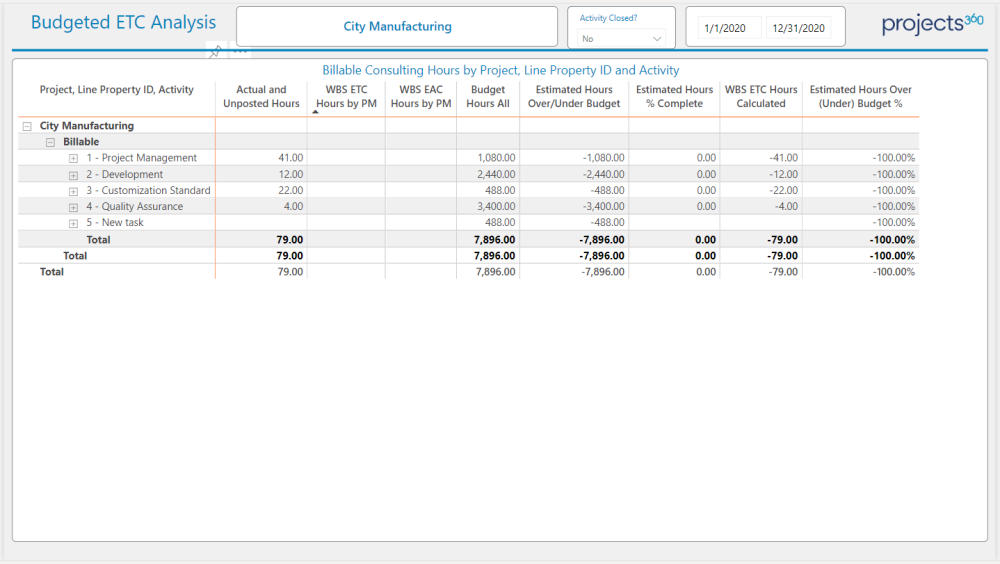 Budgeted ETC Analysis

City Manufacturing

Activity Closed?
No

1/1/2020 12/31/2020

projects360

Billable Consulting Hours by Project, Line Property ID and Activity

| Project, Line Property ID, Activity | Actual and Unposted Hours | WBS ETC Hours by PM | WBS EAC Hours by PM | Budget Hours All | Estimated Hours Over/Under Budget | Estimated Hours % Complete | WBS ETC Hours Calculated | Estimated Hours Over (Under) Budget % |
|---|---|---|---|---|---|---|---|---|
| City Manufacturing | | | | | | | | |
| Billable | | | | | | | | |
| 1 - Project Management | 41.00 | | | 1,080.00 | -1,080.00 | 0.00 | -41.00 | -100.00% |
| 2 - Development | 12.00 | | | 2,440.00 | -2,440.00 | 0.00 | -12.00 | -100.00% |
| 3 - Customization Standard | 22.00 | | | 488.00 | -488.00 | 0.00 | -22.00 | -100.00% |
| 4 - Quality Assurance | 4.00 | | | 3,400.00 | -3,400.00 | 0.00 | -4.00 | -100.00% |
| 5 - New task | | | | 488.00 | -488.00 | | | -100.00% |
| Total | 79.00 | | | 7,896.00 | -7,896.00 | 0.00 | -79.00 | -100.00% |
| Total | 79.00 | | | 7,896.00 | -7,896.00 | 0.00 | -79.00 | -100.00% |
| Total | 79.00 | | | 7,896.00 | -7,896.00 | 0.00 | -79.00 | -100.00% |